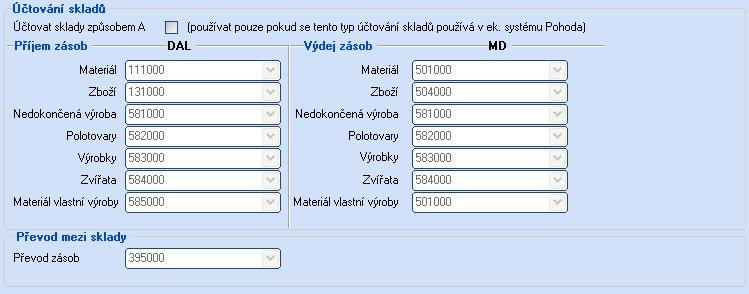 Účtování skladů

Účtovat sklady způsobem A (používat pouze pokud se tento typ účtování skladů používá v ek. systému Pohoda)

Příjem zásob DAL

Materiál 111000
Zboží 131000
Nedokončená výroba 581000
Polotovary 582000
Výrobky 583000
Zvířata 584000
Materiál vlastní výroby 585000

Výdej zásob MD

Materiál 501000
Zboží 504000
Nedokončená výroba 581000
Polotovary 582000
Výrobky 583000
Zvířata 584000
Materiál vlastní výroby 501000

Převod mezi sklady

Převod zásob 395000